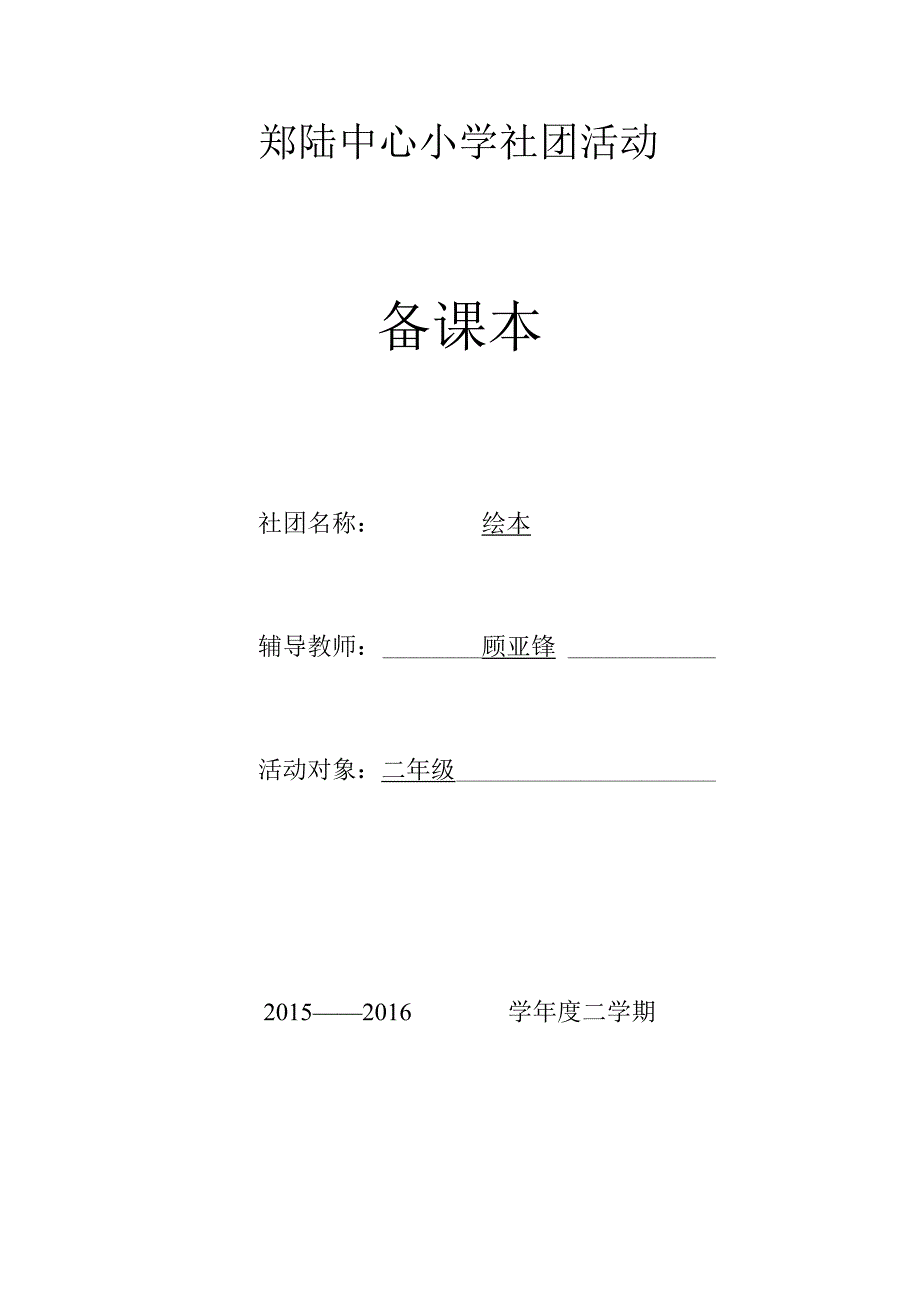 郑陆中心小学社团活动

备课本

社团名称： 绘本

辅导教师： 顾亚锋

活动对象：二年级

2015——2016 学年度二学期